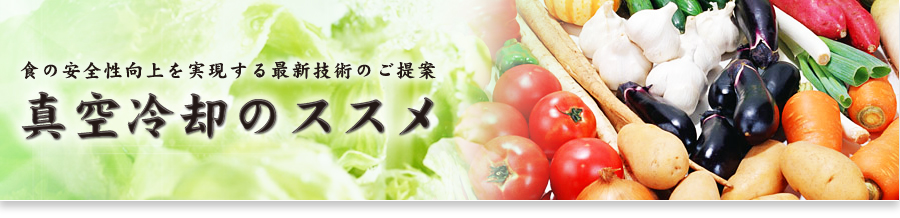 食の安全性向上を実現する最新技術のご提案

真空冷却のススメ